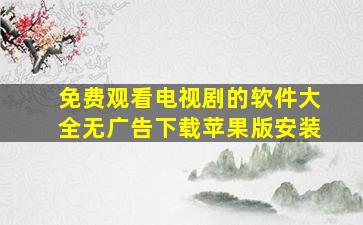 免费观看电视剧的软件大全无广告下载苹果版安装